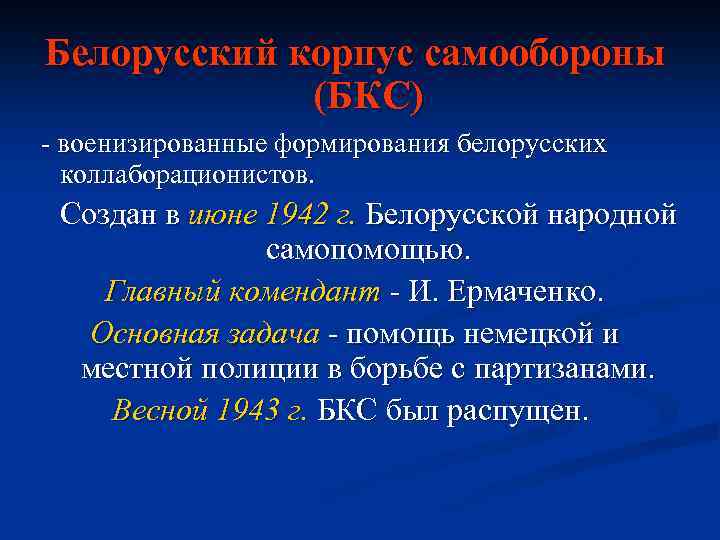 Белорусский корпус самообороны (БКС)

- военизированные формирования белорусских коллаборационистов.

Создан в июне 1942 г. Белорусской народной самопомощью.

Главный комендант - И. Ермаченко.

Основная задача - помощь немецкой и местной полиции в борьбе с партизанами.

Весной 1943 г. БКС был распущен.